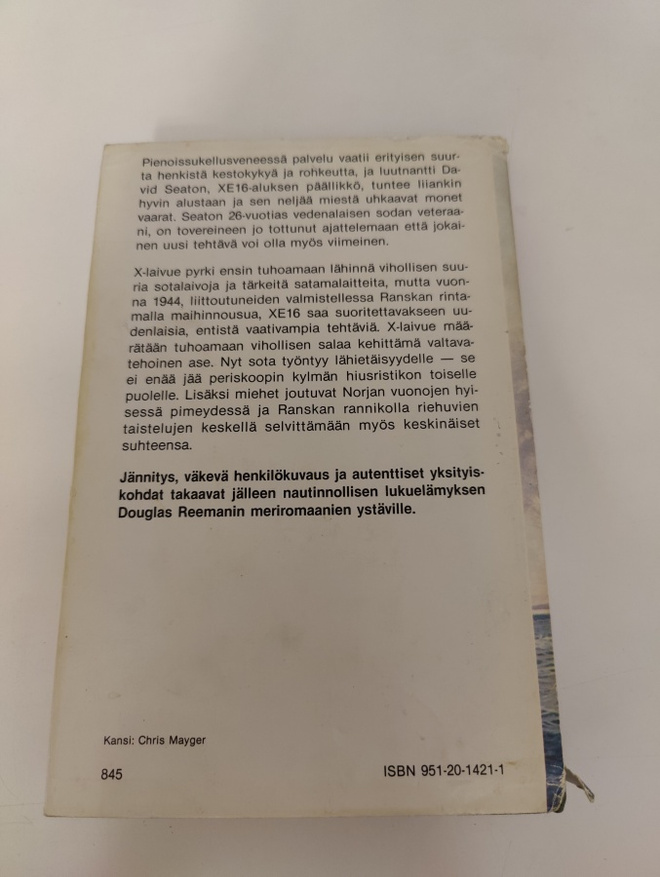 Pienoissukellusveneessä palvelu vaatii erityisen suurta henkistä kestokykyä ja rohkeutta, ja luutnantti David Seaton, XE16-aluksen päällikkö, tuntee liiankin hyvin alustaan ja sen neljää miestä uhkaavat monet vaarat. Seaton 26-vuotias vedenalaisen sodan veteraani, on tovereineen jo tottunut ajattelemaan että jokainen uusi tehtävä voi olla myös viimeinen.

X-laivue pyrki ensin tuhoamaan lähinnä vihollisen suuria sotalaivoja ja tärkeitä satamalaitteita, mutta vuonna 1944, liittoutuneiden valmistellessa Ranskan rintamalla maihinnousua, XE16 saa suoritettavakseen uudenlaisia, entistä vaativampia tehtäviä. X-laivue määrätään tuhoamaan vihollisen salaa kehittämä valtavatehoinen ase. Nyt sota työntyy lähietäisyydelle — se ei enää jää periskoopin kylmän hiusristikon toiselle puolelle. Lisäksi miehet joutuvat Norjan vuonojen hyisessä pimeydessä ja Ranskan rannikolla riehuvien taistelujen keskellä selvittämään myös keskinäiset suhteensa.

Jännitys, väkevä henkilökuvaus ja autenttiset yksityiskohdat takaavat jälleen nautinnollisen lukuelämyksen Douglas Reemanin meriromaanien ystäville.

Kansi: Chris Mayger

845

ISBN 951-20-1421-1